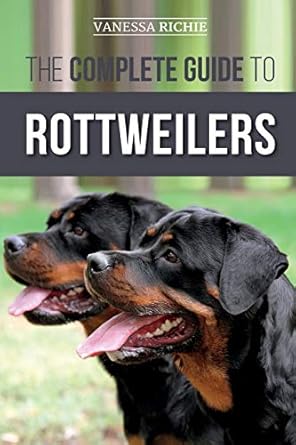 VANESSA RICHIE

THE COMPLETE GUIDE TO

ROTTWEILERS